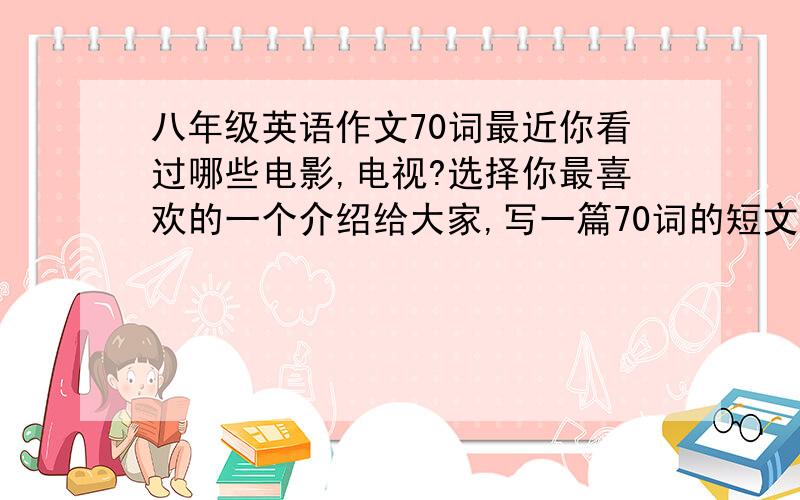 八年级英语作文70词最近你看过哪些电影,电视?选择你最喜欢的一个介绍给大家,写一篇70词的短文